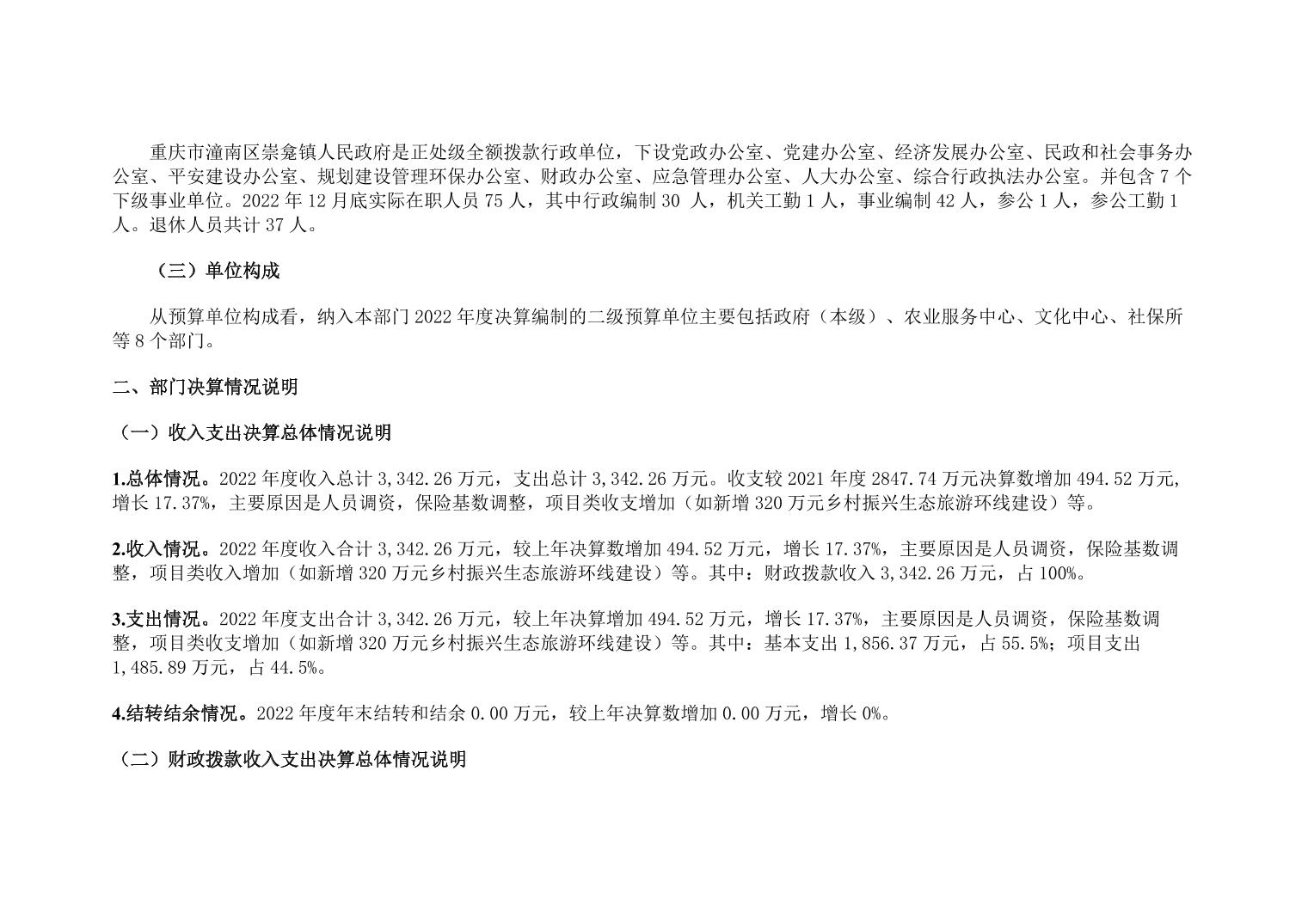 重庆市潼南区崇龛镇人民政府是正处级全额拨款行政单位，下设党政办公室、党建办公室、经济发展办公室、民政和社会事务办公室、平安建设办公室、规划建设管理环保办公室、财政办公室、应急管理办公室、人大办公室、综合行政执法办公室。并包含 7 个下级事业单位。2022 年 12 月底实际在职人员 75 人，其中行政编制 30 人，机关工勤 1 人，事业编制 42 人，参公 1 人，参公工勤 1 人。退休人员共计 37 人。

（三）单位构成

从预算单位构成看，纳入本部门 2022 年度决算编制的二级预算单位主要包括政府（本级）、农业服务中心、文化中心、社保所等 8 个部门。

二、部门决算情况说明

（一）收入支出决算总体情况说明

1.总体情况。2022 年度收入总计 3,342.26 万元，支出总计 3,342.26 万元。收支较 2021 年度 2847.74 万元决算数增加 494.52 万元，增长 17.37%，主要原因是人员调资，保险基数调整，项目类收支增加（如新增 320 万元乡村振兴生态旅游环线建设）等。

2.收入情况。2022 年度收入合计 3,342.26 万元，较上年决算数增加 494.52 万元，增长 17.37%，主要原因是人员调资，保险基数调整，项目类收入增加（如新增 320 万元乡村振兴生态旅游环线建设）等。其中：财政拨款收入 3,342.26 万元，占 100%。

3.支出情况。2022 年度支出合计 3,342.26 万元，较上年决算增加 494.52 万元，增长 17.37%，主要原因是人员调资，保险基数调整，项目类收支增加（如新增 320 万元乡村振兴生态旅游环线建设）等。其中：基本支出 1,856.37 万元，占 55.5%；项目支出 1,485.89 万元，占 44.5%。

4.结转结余情况。2022 年度年末结转和结余 0.00 万元，较上年决算数增加 0.00 万元，增长 0%。

（二）财政拨款收入支出决算总体情况说明